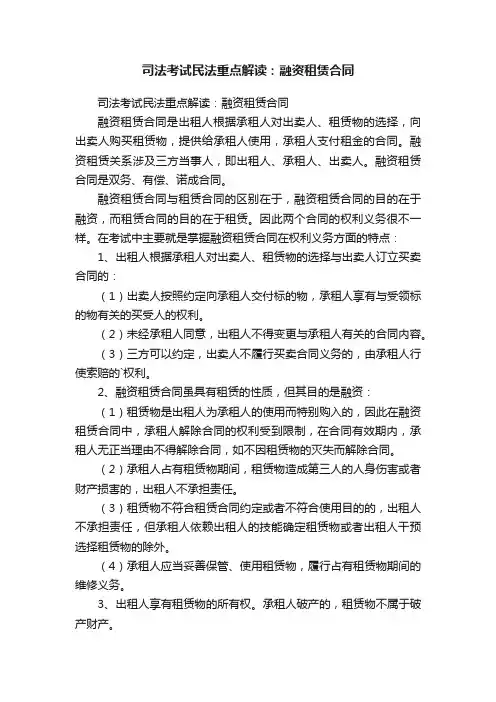 司法考试民法重点解读：融资租赁合同

司法考试民法重点解读：融资租赁合同

融资租赁合同是出租人根据承租人对出卖人、租赁物的选择，向出卖人购买租赁物，提供给承租人使用，承租人支付租金的合同。融资租赁关系涉及三方当事人，即出租人、承租人、出卖人。融资租赁合同是双务、有偿、诺成合同。

融资租赁合同与租赁合同的区别在于，融资租赁合同的目的在于融资，而租赁合同的目的在于租赁。因此两个合同的权利义务很不一样。在考试中主要就是掌握融资租赁合同在权利义务方面的特点：

1、出租人根据承租人对出卖人、租赁物的选择与出卖人订立买卖合同的：

（1）出卖人按照约定向承租人交付标的物，承租人享有与受领标的物有关的买受人的权利。

（2）未经承租人同意，出租人不得变更与承租人有关的合同内容。

（3）三方可以约定，出卖人不履行买卖合同义务的，由承租人行使索赔的`权利。

2、融资租赁合同虽具有租赁的性质，但其目的是融资：

（1）租赁物是出租人为承租人的使用而特别购入的，因此在融资租赁合同中，承租人解除合同的权利受到限制，在合同有效期内，承租人无正当理由不得解除合同，如不因租赁物的灭失而解除合同。

（2）承租人占有租赁物期间，租赁物造成第三人的人身伤害或者财产损害的，出租人不承担责任。

（3）租赁物不符合租赁合同约定或者不符合使用目的的，出租人不承担责任，但承租人依赖出租人的技能确定租赁物或者出租人干预选择租赁物的除外。

（4）承租人应当妥善保管、使用租赁物，履行占有租赁物期间的维修义务。

3、出租人享有租赁物的所有权。承租人破产的，租赁物不属于破产财产。